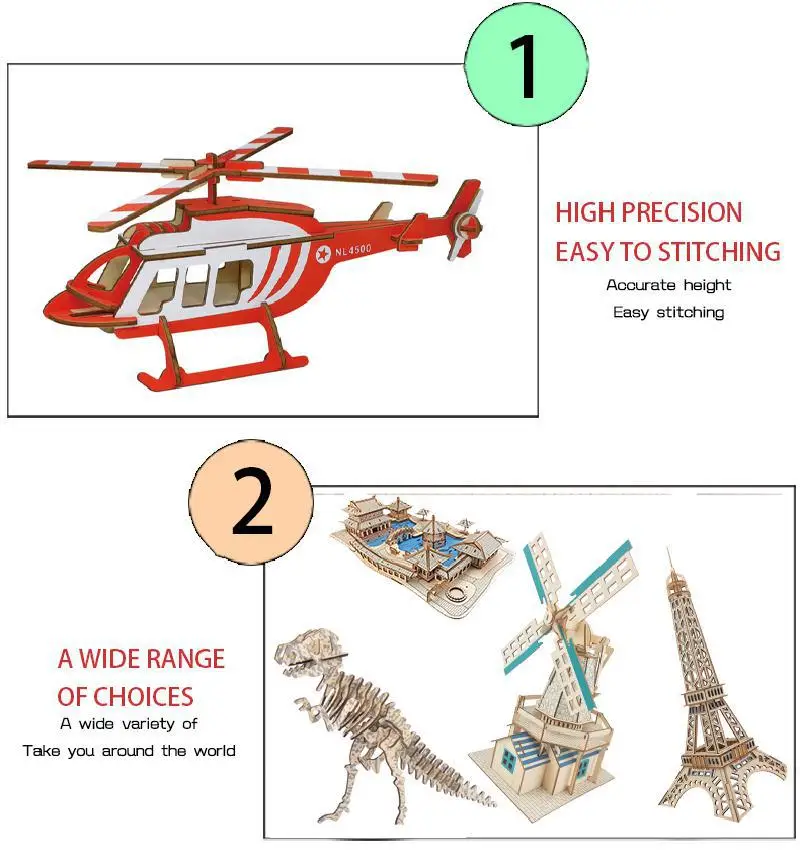 1

NL4500

HIGH PRECISION
EASY TO STITCHING
Accurate height
Easy stitching

2

A WIDE RANGE
OF CHOICES
A wide variety of
Take you around the world